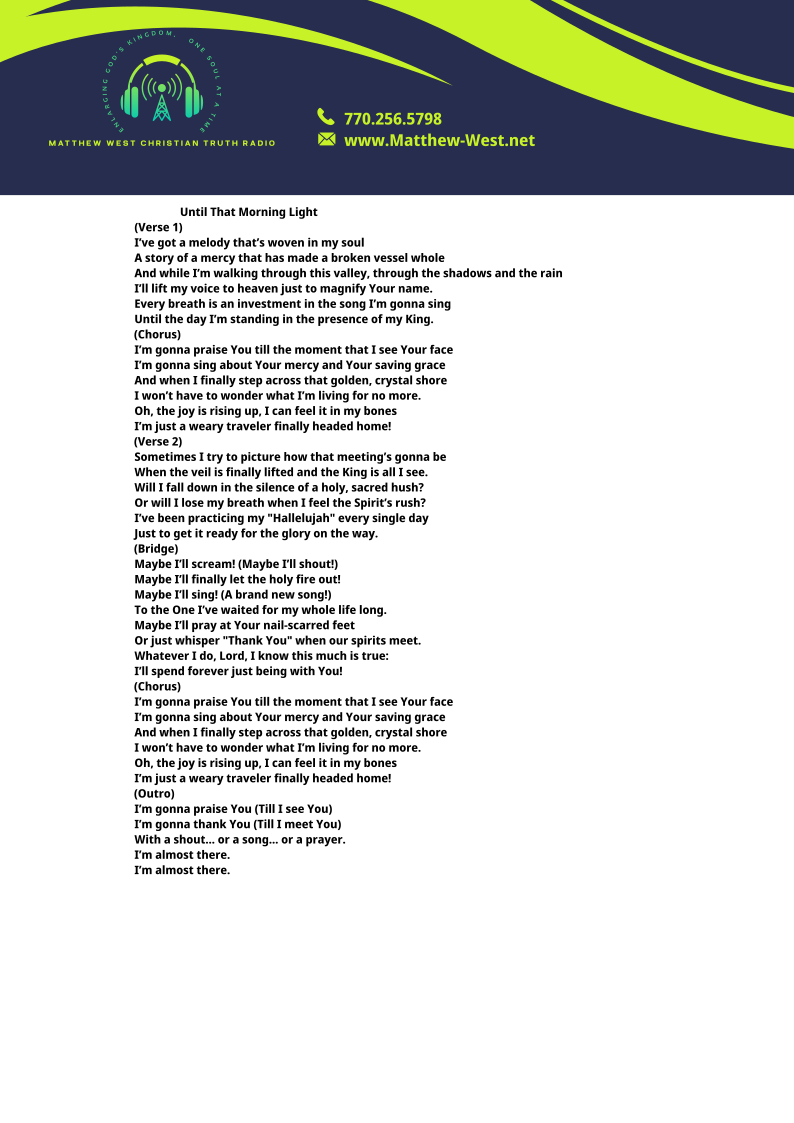 ENLARGING GOD'S KINGDOM, ONE SOUL AT A TIME

MATTHEW WEST CHRISTIAN TRUTH RADIO

770.256.5798
www.Matthew-West.net

Until That Morning Light
(Verse 1)
I've got a melody that's woven in my soul
A story of a mercy that has made a broken vessel whole
And while I'm walking through this valley, through the shadows and the rain
I'll lift my voice to heaven just to magnify Your name.
Every breath is an investment in the song I'm gonna sing
Until the day I'm standing in the presence of my King.
(Chorus)
I'm gonna praise You till the moment that I see Your face
I'm gonna sing about Your mercy and Your saving grace
And when I finally step across that golden, crystal shore
I won't have to wonder what I'm living for no more.
Oh, the joy is rising up, I can feel it in my bones
I'm just a weary traveler finally headed home!
(Verse 2)
Sometimes I try to picture how that meeting's gonna be
When the veil is finally lifted and the King is all I see.
Will I fall down in the silence of a holy, sacred hush?
Or will I lose my breath when I feel the Spirit's rush?
I've been practicing my "Hallelujah" every single day
Just to get it ready for the glory on the way.
(Bridge)
Maybe I'll scream! (Maybe I'll shout!)
Maybe I'll finally let the holy fire out!
Maybe I'll sing! (A brand new song!)
To the One I've waited for my whole life long.
Maybe I'll pray at Your nail-scarred feet
Or just whisper "Thank You" when our spirits meet.
Whatever I do, Lord, I know this much is true:
I'll spend forever just being with You!
(Chorus)
I'm gonna praise You till the moment that I see Your face
I'm gonna sing about Your mercy and Your saving grace
And when I finally step across that golden, crystal shore
I won't have to wonder what I'm living for no more.
Oh, the joy is rising up, I can feel it in my bones
I'm just a weary traveler finally headed home!
(Outro)
I'm gonna praise You (Till I see You)
I'm gonna thank You (Till I meet You)
With a shout... or a song... or a prayer.
I'm almost there.
I'm almost there.